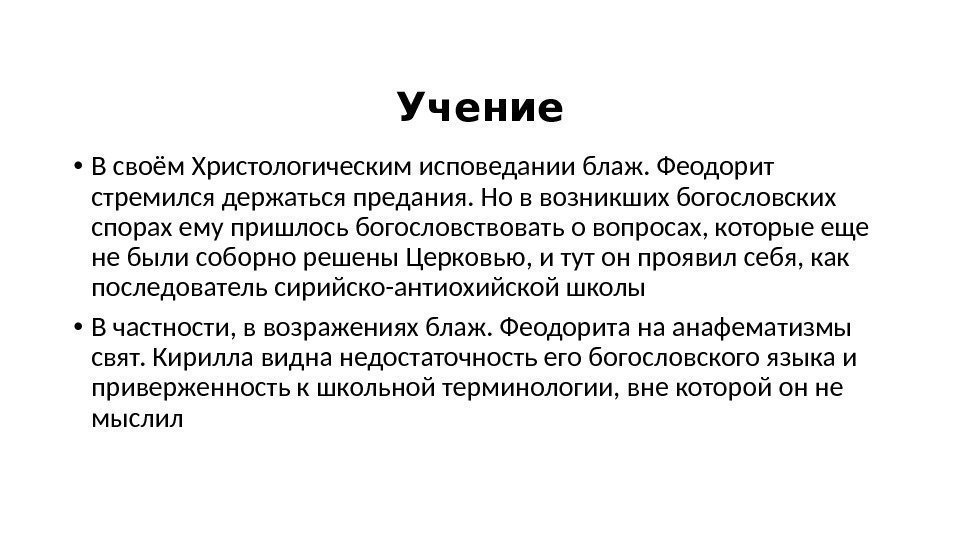 Учение

• В своём Христологическим исповедании блаж. Феодорит стремился держаться предания. Но в возникших богословских спорах ему пришлось богословствовать о вопросах, которые еще не были соборно решены Церковью, и тут он проявил себя, как последователь сирийско-антиохийской школы

• В частности, в возражениях блаж. Феодорита на анафематизмы свят. Кирилла видна недостаточность его богословского языка и приверженность к школьной терминологии, вне которой он не мыслил